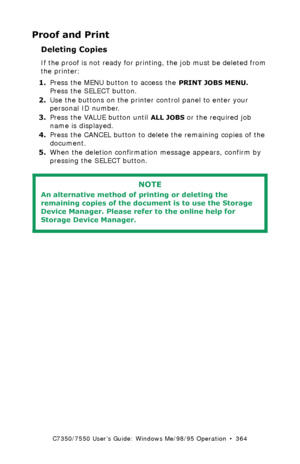 Proof and Print

Deleting Copies

If the proof is not ready for printing, the job must be deleted from the printer:

1. Press the MENU button to access the PRINT JOBS MENU. Press the SELECT button.
2. Use the buttons on the printer control panel to enter your personal ID number.
3. Press the VALUE button until ALL JOBS or the required job name is displayed.
4. Press the CANCEL button to delete the remaining copies of the document.
5. When the deletion confirmation message appears, confirm by pressing the SELECT button.

NOTE
An alternative method of printing or deleting the remaining copies of the document is to use the Storage Device Manager. Please refer to the online help for Storage Device Manager.

C7350/7550 User's Guide: Windows Me/98/95 Operation • 364